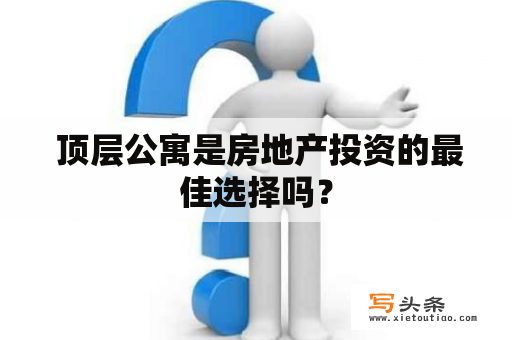 顶层公寓是房地产投资的最佳选择吗？

写头条
www.xietoutiao.com